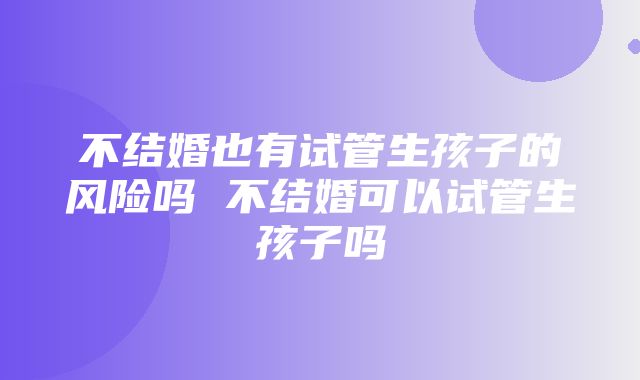 不结婚也有试管生孩子的风险吗 不结婚可以试管生孩子吗